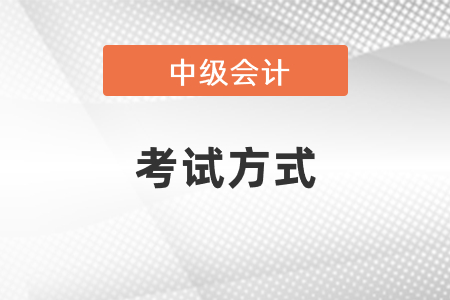 中级会计

考试方式